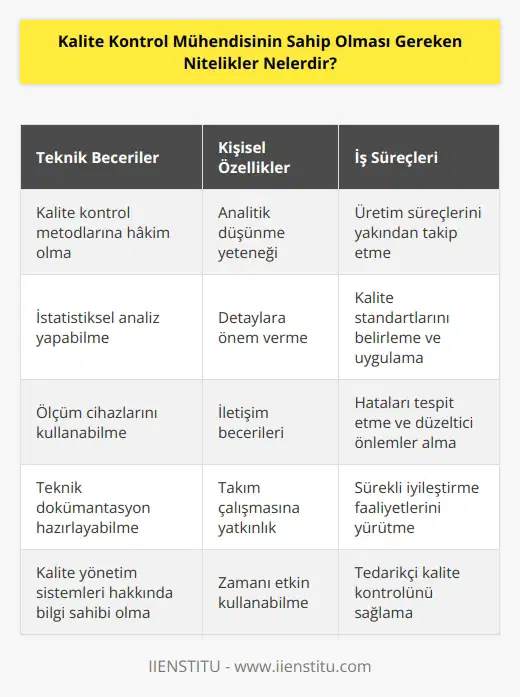 Kalite Kontrol Mühendisinin Sahip Olması Gereken Nitelikler Nelerdir?

| Teknik Beceriler | Kişisel Özellikler | İş Süreçleri |
|---|---|---|
| Kalite kontrol metodlarına hâkim olma | Analitik düşünme yeteneği | Üretim süreçlerini yakından takip etme |
| İstatistiksel analiz yapabilme | Detaylara önem verme | Kalite standartlarını belirleme ve uygulama |
| Ölçüm cihazlarını kullanabilme | İletişim becerileri | Hataları tespit etme ve düzeltici önlemler alma |
| Teknik dokümantasyon hazırlayabilme | Takım çalışmasına yatkınlık | Sürekli iyileştirme faaliyetlerini yürütme |
| Kalite yönetim sistemleri hakkında bilgi sahibi olma | Zamanı etkin kullanabilme | Tedarikçi kalite kontrolünü sağlama |

IIENSTITU - www.iienstitu.com